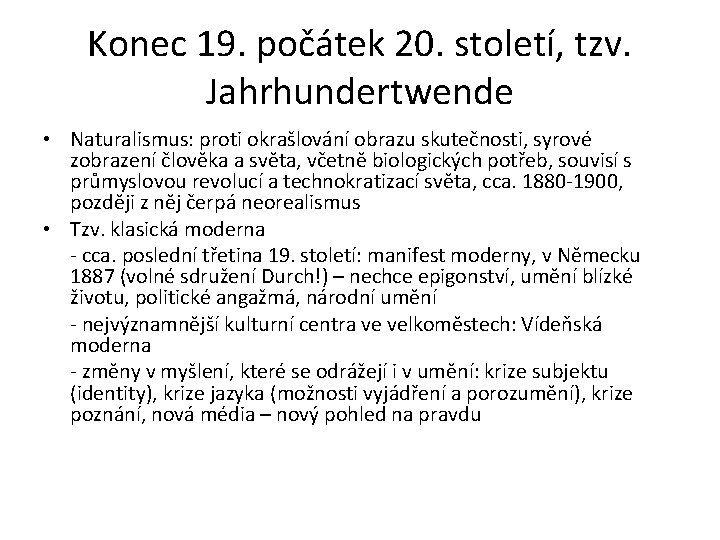 Konec 19. počátek 20. století, tzv. Jahrhundertwende

• Naturalismus: proti okrašlování obrazu skutečnosti, syrové zobrazení člověka a světa, včetně biologických potřeb, souvisí s průmyslovou revolucí a technokratizací světa, cca. 1880-1900, později z něj čerpá neorealismus
• Tzv. klasická moderna
- cca. poslední třetina 19. století: manifest moderny, v Německu 1887 (volné sdružení Durch!) – nechce epigonství, umění blízké životu, politické angažmá, národní umění
- nejvýznamnější kulturní centra ve velkoměstech: Vídeňská moderna
- změny v myšlení, které se odrážejí i v umění: krize subjektu (identity), krize jazyka (možnosti vyjádření a porozumění), krize poznání, nová média – nový pohled na pravdu